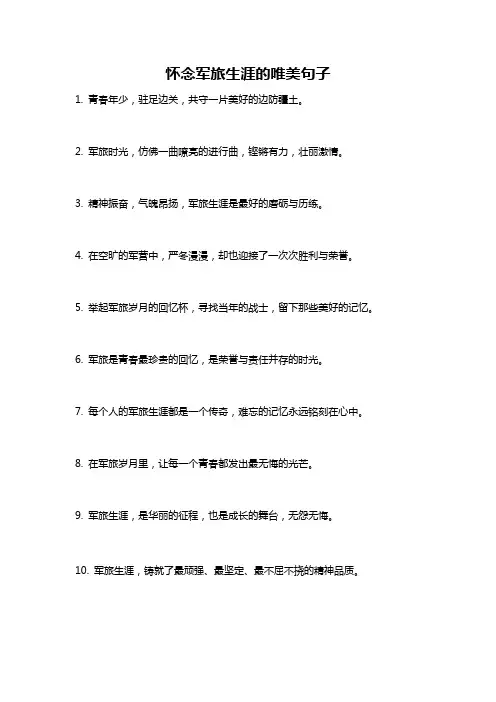 怀念军旅生涯的唯美句子

1. 青春年少，驻足边关，共守一片美好的边防疆土。

2. 军旅时光，仿佛一曲嘹亮的进行曲，铿锵有力，壮丽激情。

3. 精神振奋，气魄昂扬，军旅生涯是最好的磨砺与历练。

4. 在空旷的军营中，严冬漫漫，却也迎接了一次次胜利与荣誉。

5. 举起军旅岁月的回忆杯，寻找当年的战士，留下那些美好的记忆。

6. 军旅是青春最珍贵的回忆，是荣誉与责任并存的时光。

7. 每个人的军旅生涯都是一个传奇，难忘的记忆永远铭刻在心中。

8. 在军旅岁月里，让每一个青春都发出最无悔的光芒。

9. 军旅生涯，是华丽的征程，也是成长的舞台，无怨无悔。

10. 军旅生涯，铸就了最顽强、最坚定、最不屈不挠的精神品质。